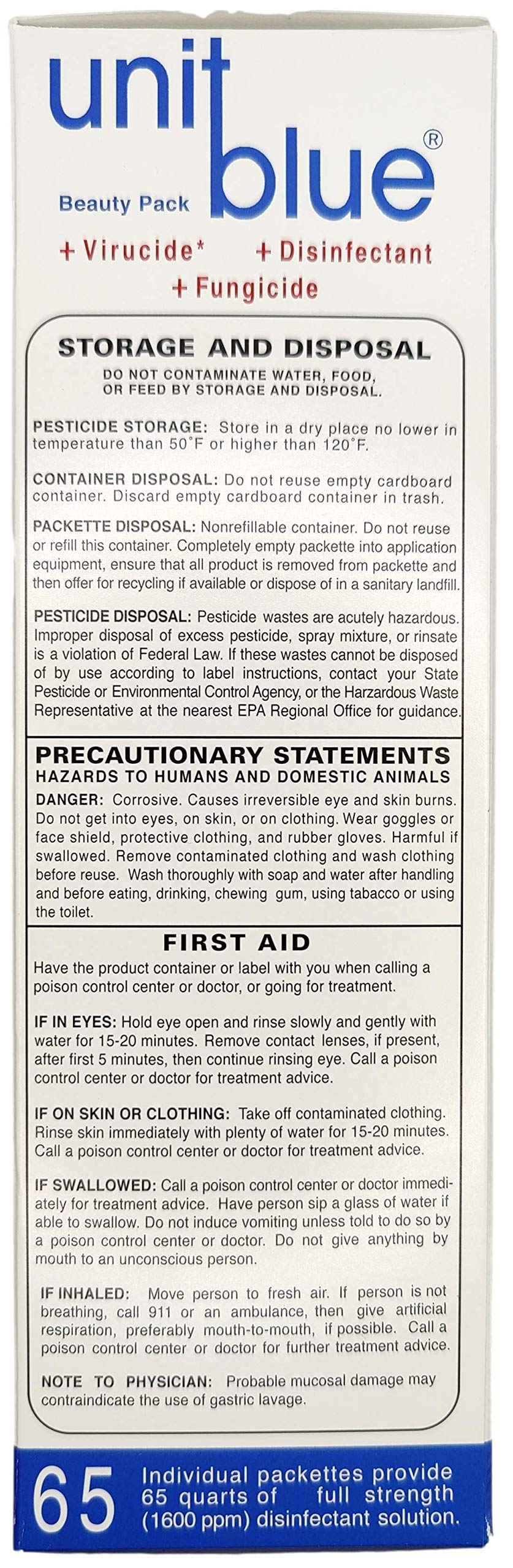 unit blue®
Beauty Pack
+ Virucide* + Disinfectant
+ Fungicide

STORAGE AND DISPOSAL
DO NOT CONTAMINATE WATER, FOOD, OR FEED BY STORAGE AND DISPOSAL.

PESTICIDE STORAGE: Store in a dry place no lower in temperature than 50°F or higher than 120°F.

CONTAINER DISPOSAL: Do not reuse empty cardboard container. Discard empty cardboard container in trash.

PACKETTE DISPOSAL: Nonrefillable container. Do not reuse or refill this container. Completely empty packette into application equipment, ensure that all product is removed from packette and then offer for recycling if available or dispose of in a sanitary landfill.

PESTICIDE DISPOSAL: Pesticide wastes are acutely hazardous. Improper disposal of excess pesticide, spray mixture, or rinsate is a violation of Federal Law. If these wastes cannot be disposed of by use according to label instructions, contact your State Pesticide or Environmental Control Agency, or the Harzardous Waste Representative at the nearest EPA Regional Office for guidance.

PRECAUTIONARY STATEMENTS
HAZARDS TO HUMANS AND DOMESTIC ANIMALS
DANGER: Corrosive. Causes irreversible eye and skin burns. Do not get into eyes, on skin, or on clothing. Wear goggles or face shield, protective clothing, and rubber gloves. Harmful if swallowed. Remove contaminated clothing and wash clothing before reuse. Wash thoroughly with soap and water after handling and before eating, drinking, chewing gum, using tabacco or using the toilet.

FIRST AID
Have the product container or label with you when calling a poison control center or doctor, or going for treatment.

IF IN EYES: Hold eye open and rinse slowly and gently with water for 15-20 minutes. Remove contact lenses, if present, after first 5 minutes, then continue rinsing eye. Call a poison control center or doctor for treatment advice.

IF ON SKIN OR CLOTHING: Take off contaminated clothing. Rinse skin immediately with plenty of water for 15-20 minutes. Call a poison control center or doctor for treatment advice.

IF SWALLOWED: Call a poison control center or doctor immediately for treatment advice. Have person sip a glass of water if able to swallow. Do not induce vomiting unless told to do so by a poison control center or doctor. Do not give anything by mouth to an unconscious person.

IF INHALED: Move person to fresh air. If person is not breathing, call 911 or an ambulance, then give artificial respiration, preferably mouth-to-mouth, if possible. Call a poison control center or doctor for further treatment advice.

NOTE TO PHYSICIAN: Probable mucosal damage may contraindicate the use of gastric lavage.

65 Individual packettes provide 65 quarts of full strength (1600 ppm) disinfectant solution.